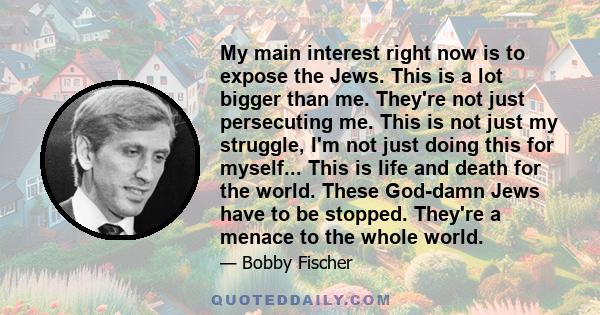 My main interest right now is to expose the Jews. This is a lot bigger than me. They're not just persecuting me. This is not just my struggle, I'm not just doing this for myself... This is life and death for the world. These God-damn Jews have to be stopped. They're a menace to the whole world.

— Bobby Fischer

QUOTEDDAILY.COM